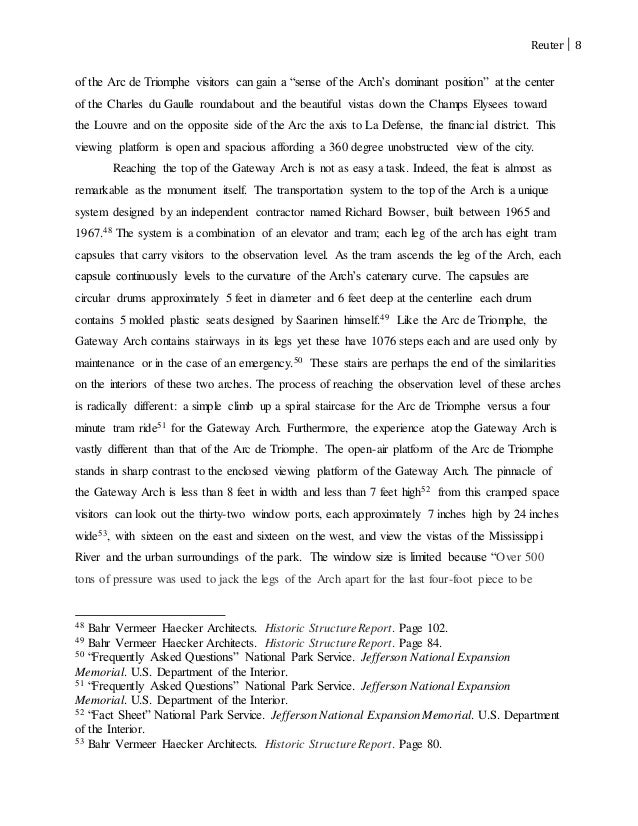 Reuter | 8

of the Arc de Triomphe visitors can gain a "sense of the Arch's dominant position" at the center of the Charles du Gaulle roundabout and the beautiful vistas down the Champs Elysees toward the Louvre and on the opposite side of the Arc the axis to La Defense, the financial district. This viewing platform is open and spacious affording a 360 degree unobstructed view of the city.

Reaching the top of the Gateway Arch is not as easy a task. Indeed, the feat is almost as remarkable as the monument itself. The transportation system to the top of the Arch is a unique system designed by an independent contractor named Richard Bowser, built between 1965 and 1967.$^{48}$ The system is a combination of an elevator and tram; each leg of the arch has eight tram capsules that carry visitors to the observation level. As the tram ascends the leg of the Arch, each capsule continuously levels to the curvature of the Arch's catenary curve. The capsules are circular drums approximately 5 feet in diameter and 6 feet deep at the centerline each drum contains 5 molded plastic seats designed by Saarinen himself.$^{49}$ Like the Arc de Triomphe, the Gateway Arch contains stairways in its legs yet these have 1076 steps each and are used only by maintenance or in the case of an emergency.$^{50}$ These stairs are perhaps the end of the similarities on the interiors of these two arches. The process of reaching the observation level of these arches is radically different: a simple climb up a spiral staircase for the Arc de Triomphe versus a four minute tram ride$^{51}$ for the Gateway Arch. Furthermore, the experience atop the Gateway Arch is vastly different than that of the Arc de Triomphe. The open-air platform of the Arc de Triomphe stands in sharp contrast to the enclosed viewing platform of the Gateway Arch. The pinnacle of the Gateway Arch is less than 8 feet in width and less than 7 feet high$^{52}$ from this cramped space visitors can look out the thirty-two window ports, each approximately 7 inches high by 24 inches wide$^{53}$, with sixteen on the east and sixteen on the west, and view the vistas of the Mississippi River and the urban surroundings of the park. The window size is limited because "Over 500 tons of pressure was used to jack the legs of the Arch apart for the last four-foot piece to be

$^{48}$ Bahr Vermeer Haecker Architects. Historic Structure Report. Page 102.
$^{49}$ Bahr Vermeer Haecker Architects. Historic Structure Report. Page 84.
$^{50}$ "Frequently Asked Questions" National Park Service. Jefferson National Expansion Memorial. U.S. Department of the Interior.
$^{51}$ "Frequently Asked Questions" National Park Service. Jefferson National Expansion Memorial. U.S. Department of the Interior.
$^{52}$ "Fact Sheet" National Park Service. Jefferson National Expansion Memorial. U.S. Department of the Interior.
$^{53}$ Bahr Vermeer Haecker Architects. Historic Structure Report. Page 80.